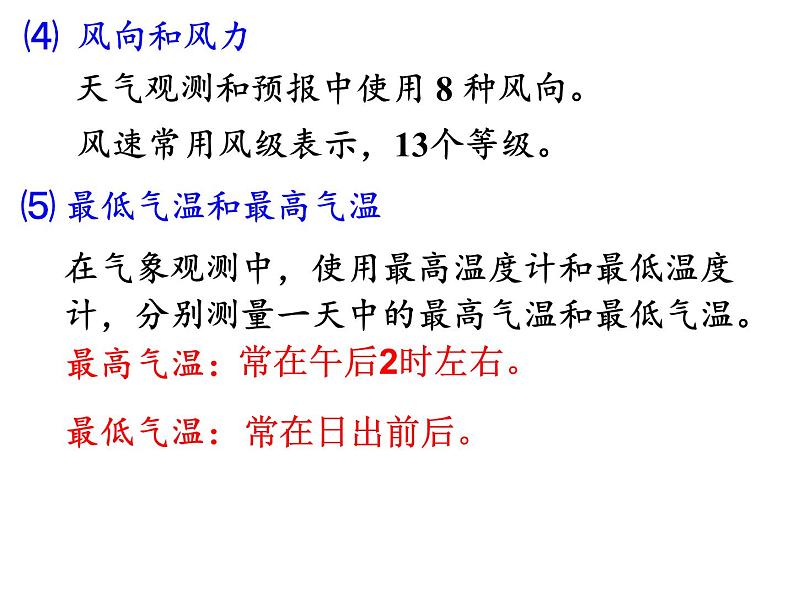 ⑷ 风向和风力

天气观测和预报中使用8种风向。

风速常用风级表示，13个等级。

⑸ 最低气温和最高气温

在气象观测中，使用最高温度计和最低温度计，分别测量一天中的最高气温和最低气温。

最高气温：常在午后2时左右。

最低气温：常在日出前后。